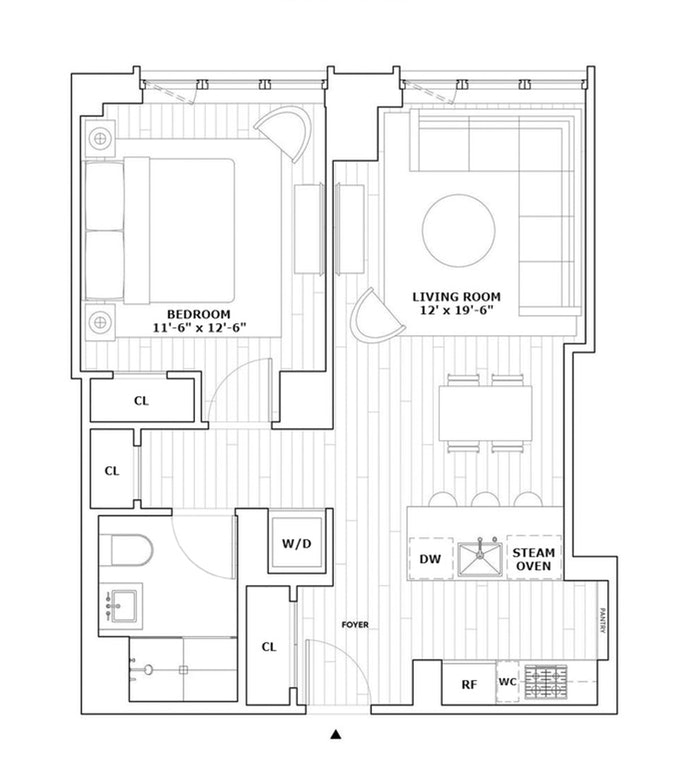 BEDROOM
11'-6" x 12'-6"

LIVING ROOM
12' x 19'-6"

CL

CL

W/D

DW

STEAM OVEN

PANTRY

FOYER

CL

RF

WC